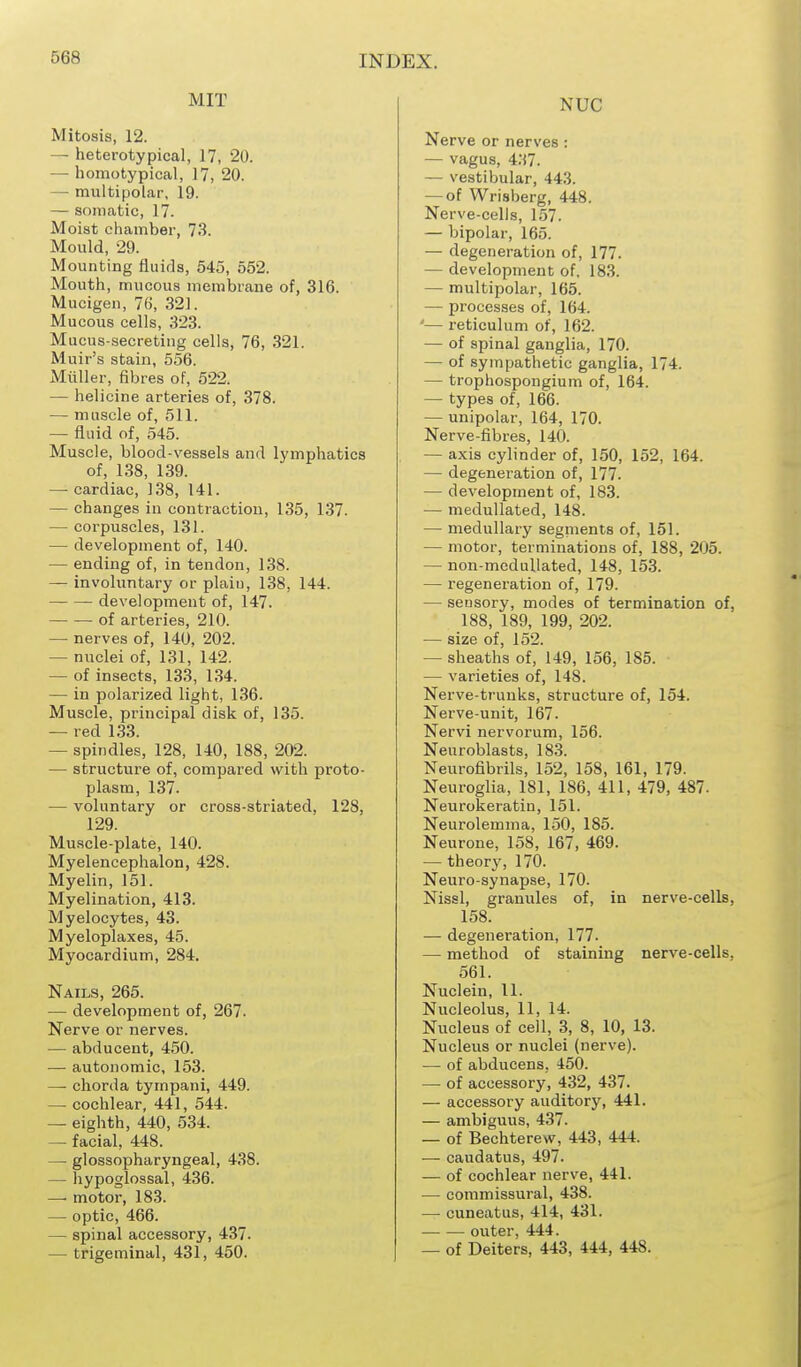 568 INDEX.

MIT

Mitosis, 12.
— heterotypical, 17, 20.
— homotypical, 17, 20.
— multipolar, 19.
— somatic, 17.
Moist chamber, 73.
Mould, 29.
Mounting fluids, 545, 552.
Mouth, mucous membrane of, 316.
Mucigen, 76, 321.
Mucous cells, 323.
Mucus-secreting cells, 76, 321.
Muir's stain, 556.
Müller, fibres of, 522.
— helicine arteries of, 378.
— muscle of, 511.
— fluid of, 545.
Muscle, blood-vessels and lymphatics of, 138, 139.
— cardiac, 138, 141.
— changes in contraction, 135, 137.
— corpuscles, 131.
— development of, 140.
— ending of, in tendon, 138.
— involuntary or plain, 138, 144.
— — development of, 147.
— — of arteries, 210.
— nerves of, 140, 202.
— nuclei of, 131, 142.
— of insects, 133, 134.
— in polarized light, 136.
Muscle, principal disk of, 135.
— red 133.
— spindles, 128, 140, 188, 202.
— structure of, compared with protoplasm, 137.
— voluntary or cross-striated, 128, 129.
Muscle-plate, 140.
Myelencephalon, 428.
Myelin, 151.
Myelination, 413.
Myelocytes, 43.
Myeloplaxes, 45.
Myocardium, 284.

Nails, 265.
— development of, 267.
Nerve or nerves.
— abducent, 450.
— autonomic, 153.
— chorda tympani, 449.
— cochlear, 441, 544.
— eighth, 440, 534.
— facial, 448.
— glossopharyngeal, 438.
— hypoglossal, 436.
— motor, 183.
— optic, 466.
— spinal accessory, 437.
— trigeminal, 431, 450.

NUC

Nerve or nerves :
— vagus, 437.
— vestibular, 443.
— of Wrisberg, 448.
Nerve-cells, 157.
— bipolar, 165.
— degeneration of, 177.
— development of, 183.
— multipolar, 165.
— processes of, 164.
— reticulum of, 162.
— of spinal ganglia, 170.
— of sympathetic ganglia, 174.
— trophospongium of, 164.
— types of, 166.
— unipolar, 164, 170.
Nerve-fibres, 140.
— axis cylinder of, 150, 152, 164.
— degeneration of, 177.
— development of, 183.
— medullated, 148.
— medullary segments of, 151.
— motor, terminations of, 188, 205.
— non-medullated, 148, 153.
— regeneration of, 179.
— sensory, modes of termination of, 188, 189, 199, 202.
— size of, 152.
— sheaths of, 149, 156, 185.
— varieties of, 148.
Nerve-trunks, structure of, 154.
Nerve-unit, 167.
Nervi nervorum, 156.
Neuroblasts, 183.
Neurofibrils, 152, 158, 161, 179.
Neuroglia, 181, 186, 411, 479, 487.
Neurokeratin, 151.
Neurolemma, 150, 185.
Neurone, 158, 167, 469.
— theory, 170.
Neuro-synapse, 170.
Nissl, granules of, in nerve-cells, 158.
— degeneration, 177.
— method of staining nerve-cells, 561.
Nuclein, 11.
Nucleolus, 11, 14.
Nucleus of cell, 3, 8, 10, 13.
Nucleus or nuclei (nerve).
— of abducens, 450.
— of accessory, 432, 437.
— accessory auditory, 441.
— ambiguus, 437.
— of Bechterew, 443, 444.
— caudatus, 497.
— of cochlear nerve, 441.
— commissural, 438.
— cuneatus, 414, 431.
— — outer, 444.
— of Deiters, 443, 444, 448.